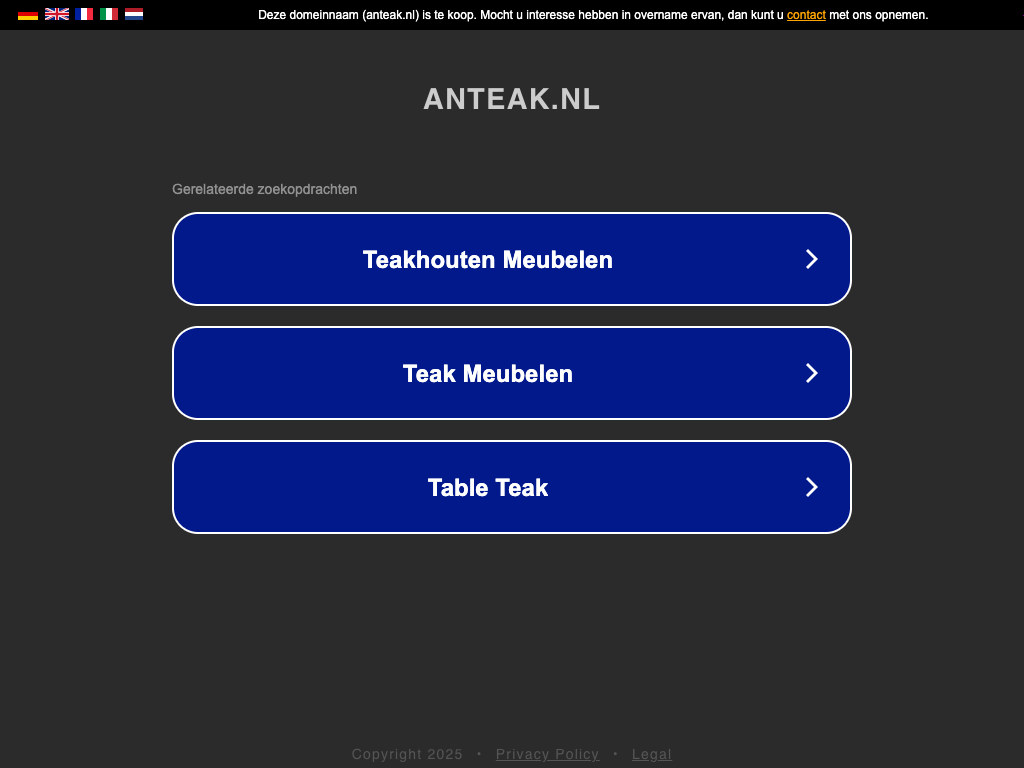 Deze domeinnaam (anteak.nl) is te koop. Mocht u interesse hebben in overname ervan, dan kunt u contact met ons opnemen.

ANTEAK.NL

Gerelateerde zoekopdrachten

Teakhouten Meubelen

Teak Meubelen

Table Teak

Copyright 2025 • Privacy Policy • Legal